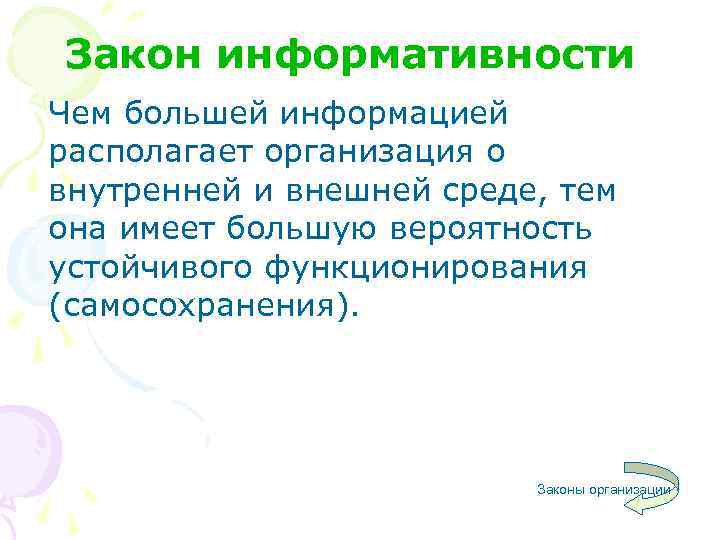 Закон информативности

Чем большей информацией располагает организация о внутренней и внешней среде, тем она имеет большую вероятность устойчивого функционирования (самосохранения).

Законы организации